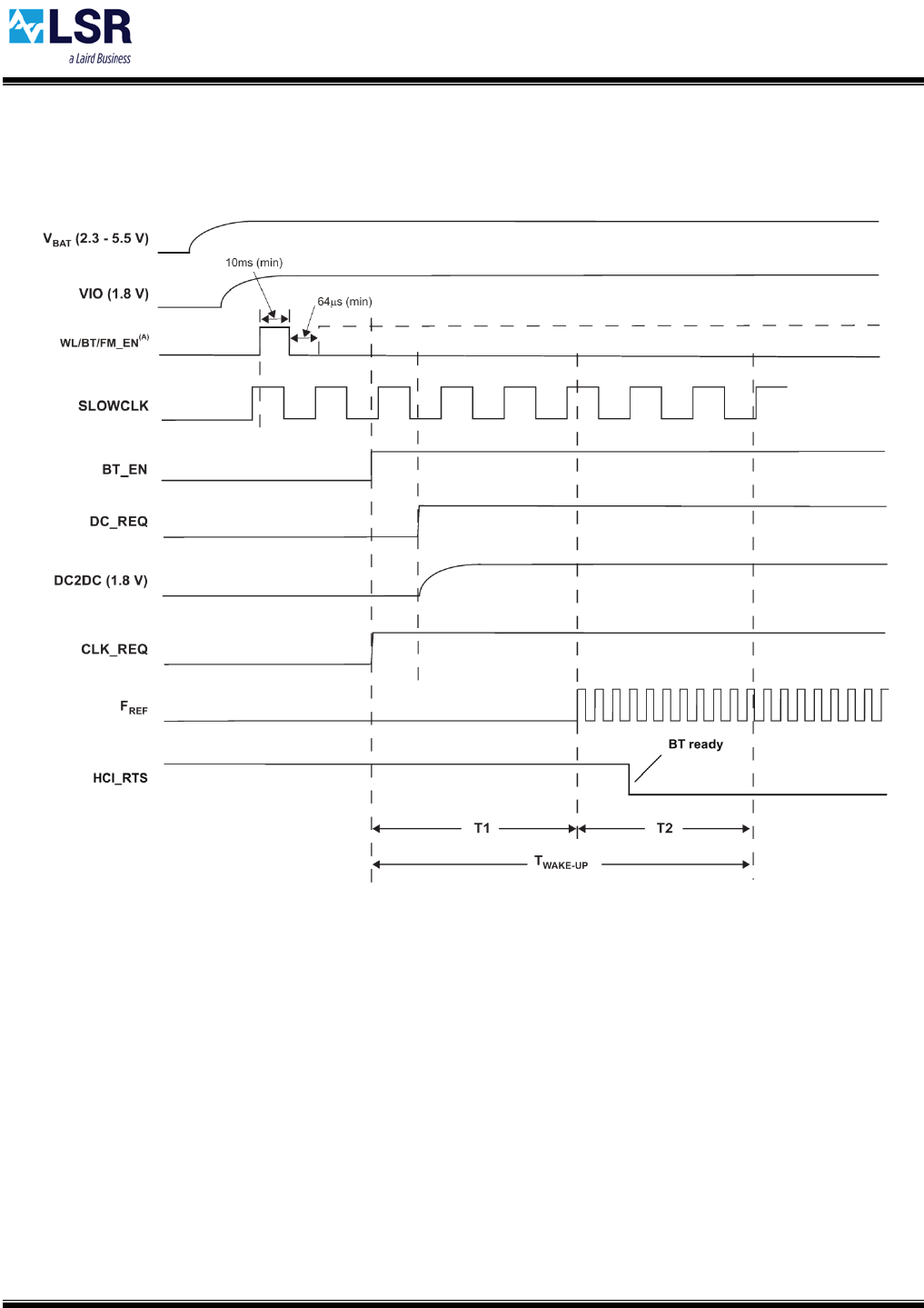 LSR
a Laird Business

$V_{BAT}$ (2.3 - 5.5 V)

10ms (min)

VIO (1.8 V)

64µs (min)

WL/BT/FM_EN$^{(A)}$

SLOWCLK

BT_EN

DC_REQ

DC2DC (1.8 V)

CLK_REQ

$F_{REF}$

BT ready

HCI_RTS

T1

T2

$T_{WAKE-UP}$